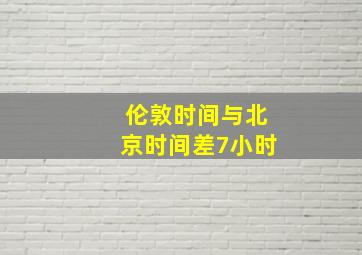 伦敦时间与北京时间差7小时